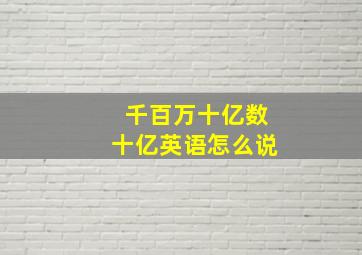 千百万十亿数
十亿英语怎么说